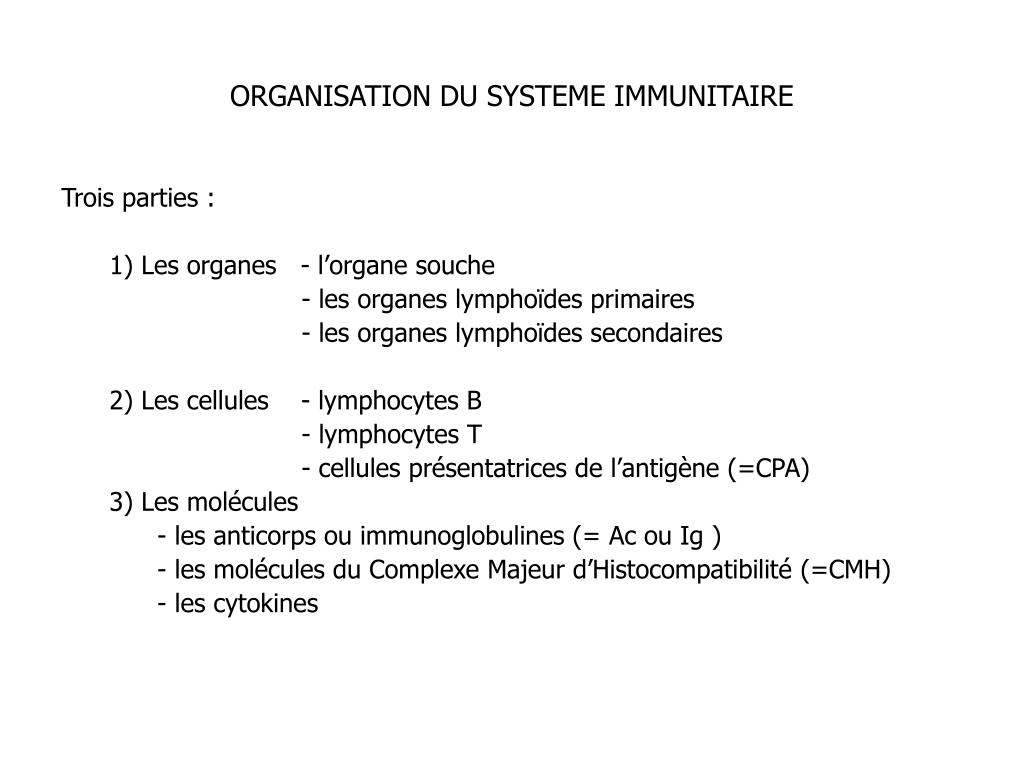 ORGANISATION DU SYSTEME IMMUNITAIRE

Trois parties :

1) Les organes - l’organe souche
- les organes lymphoïdes primaires
- les organes lymphoïdes secondaires

2) Les cellules - lymphocytes B
- lymphocytes T
- cellules présentatrices de l’antigène (=CPA)

3) Les molécules
- les anticorps ou immunoglobulines (= Ac ou Ig )
- les molécules du Complexe Majeur d’Histocompatibilité (=CMH)
- les cytokines